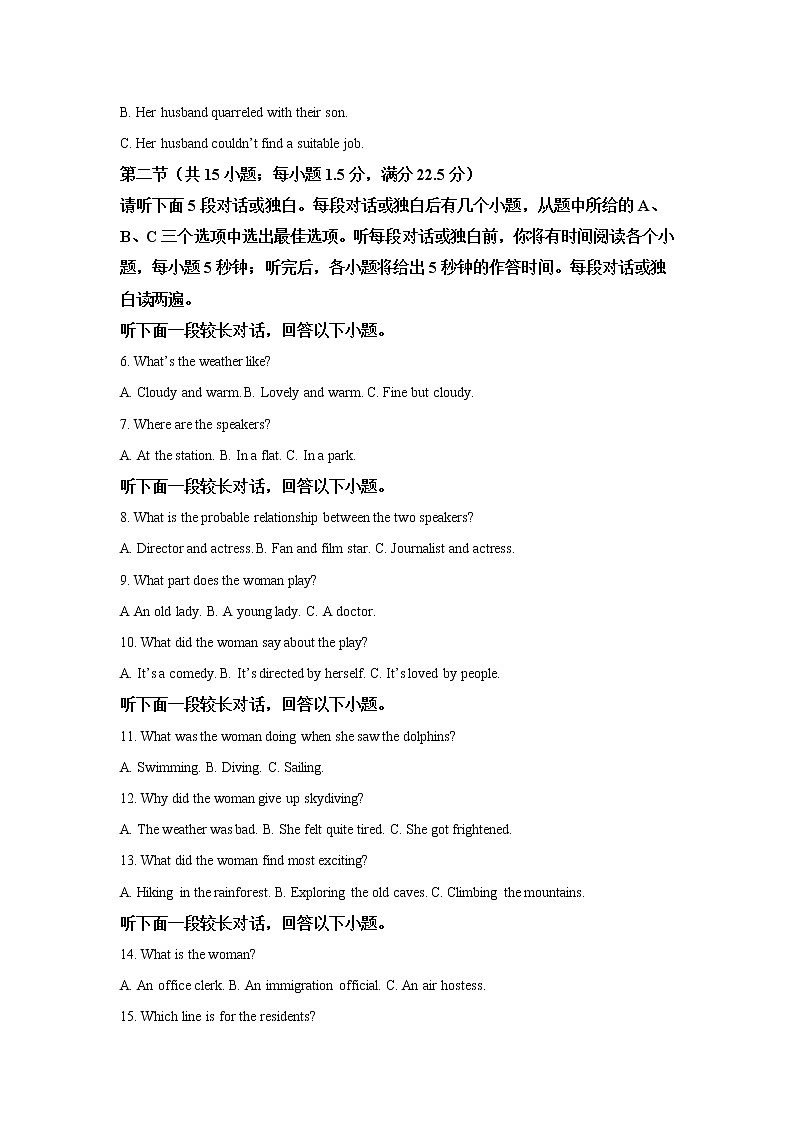 B. Her husband quarreled with their son.

C. Her husband couldn't find a suitable job.

第二节（共 15 小题；每小题 1.5 分，满分 22.5 分）

请听下面 5 段对话或独白。每段对话或独白后有几个小题，从题中所给的 A、B、C 三个选项中选出最佳选项。听每段对话或独白前，你将有时间阅读各个小题，每小题 5 秒钟；听完后，各小题将给出 5 秒钟的作答时间。每段对话或独白读两遍。

听下面一段较长对话，回答以下小题。

6. What's the weather like?

A. Cloudy and warm. B. Lovely and warm. C. Fine but cloudy.

7. Where are the speakers?

A. At the station. B. In a flat. C. In a park.

听下面一段较长对话，回答以下小题。

8. What is the probable relationship between the two speakers?

A. Director and actress. B. Fan and film star. C. Journalist and actress.

9. What part does the woman play?

A An old lady. B. A young lady. C. A doctor.

10. What did the woman say about the play?

A. It's a comedy. B. It's directed by herself. C. It's loved by people.

听下面一段较长对话，回答以下小题。

11. What was the woman doing when she saw the dolphins?

A. Swimming. B. Diving. C. Sailing.

12. Why did the woman give up skydiving?

A. The weather was bad. B. She felt quite tired. C. She got frightened.

13. What did the woman find most exciting?

A. Hiking in the rainforest. B. Exploring the old caves. C. Climbing the mountains.

听下面一段较长对话，回答以下小题。

14. What is the woman?

A. An office clerk. B. An immigration official. C. An air hostess.

15. Which line is for the residents?